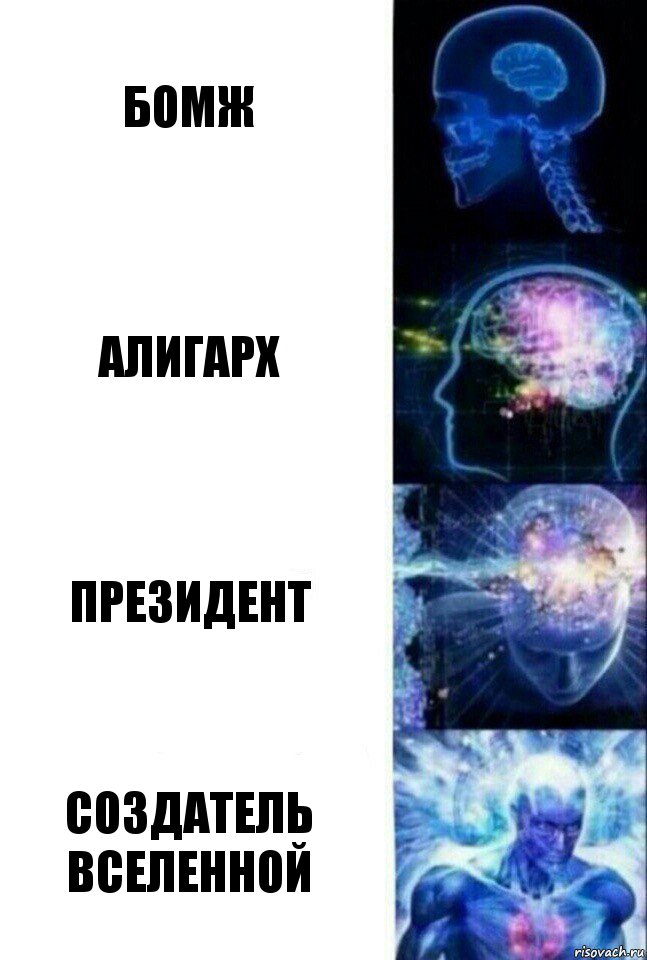 БОМЖ

АЛИГАРХ

ПРЕЗИДЕНТ

СОЗДАТЕЛЬ ВСЕЛЕННОЙ

risovach.ru